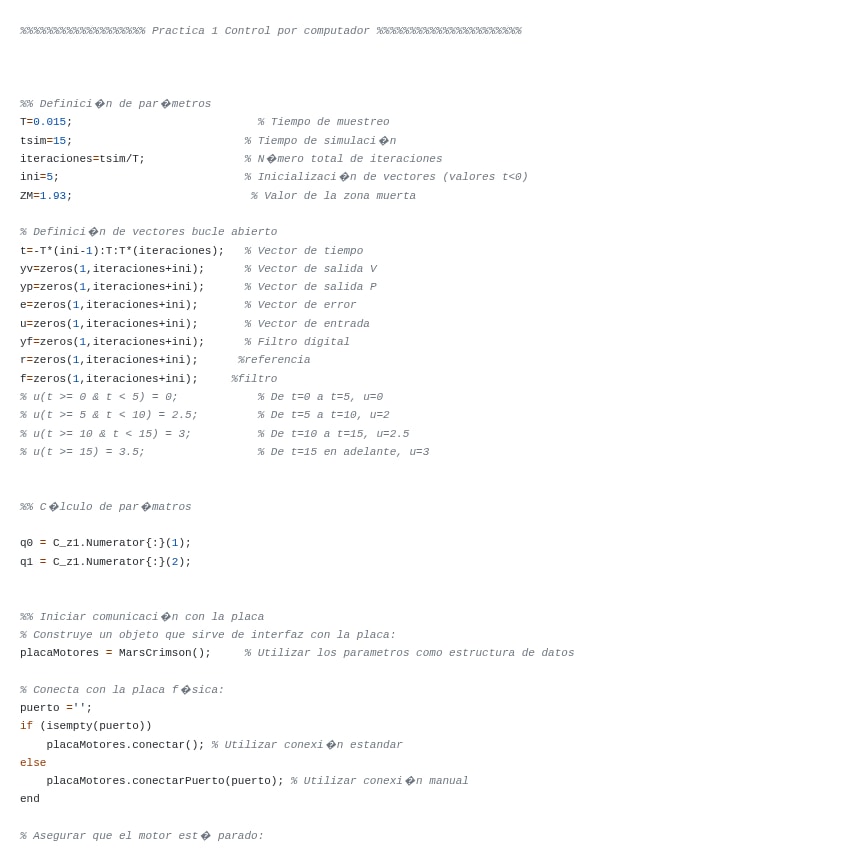 %%%%%%%%%%%%%%%%%%% Practica 1 Control por computador %%%%%%%%%%%%%%%%%%%%%%

%% Definici�n de par�metros
T=0.015;                              % Tiempo de muestreo
tsim=15;                            % Tiempo de simulaci�n
iteraciones=tsim/T;                 % N�mero total de iteraciones
ini=5;                              % Inicializaci�n de vectores (valores t<0)
ZM=1.93;                             % Valor de la zona muerta

% Definici�n de vectores bucle abierto
t=-T*(ini-1):T:T*(iteraciones);   % Vector de tiempo
yv=zeros(1,iteraciones+ini);      % Vector de salida V
yp=zeros(1,iteraciones+ini);      % Vector de salida P
e=zeros(1,iteraciones+ini);       % Vector de error
u=zeros(1,iteraciones+ini);       % Vector de entrada
yf=zeros(1,iteraciones+ini);      % Filtro digital
r=zeros(1,iteraciones+ini);      %referencia
f=zeros(1,iteraciones+ini);     %filtro
% u(t >= 0 & t < 5) = 0;            % De t=0 a t=5, u=0
% u(t >= 5 & t < 10) = 2.5;         % De t=5 a t=10, u=2
% u(t >= 10 & t < 15) = 3;          % De t=10 a t=15, u=2.5
% u(t >= 15) = 3.5;                 % De t=15 en adelante, u=3

%% C�lculo de par�matros

q0 = C_z1.Numerator{:}(1);
q1 = C_z1.Numerator{:}(2);

%% Iniciar comunicaci�n con la placa
% Construye un objeto que sirve de interfaz con la placa:
placaMotores = MarsCrimson();     % Utilizar los parametros como estructura de datos

% Conecta con la placa f�sica:
puerto ='';
if (isempty(puerto))
    placaMotores.conectar(); % Utilizar conexi�n estandar
else
    placaMotores.conectarPuerto(puerto); % Utilizar conexi�n manual
end

% Asegurar que el motor est� parado: